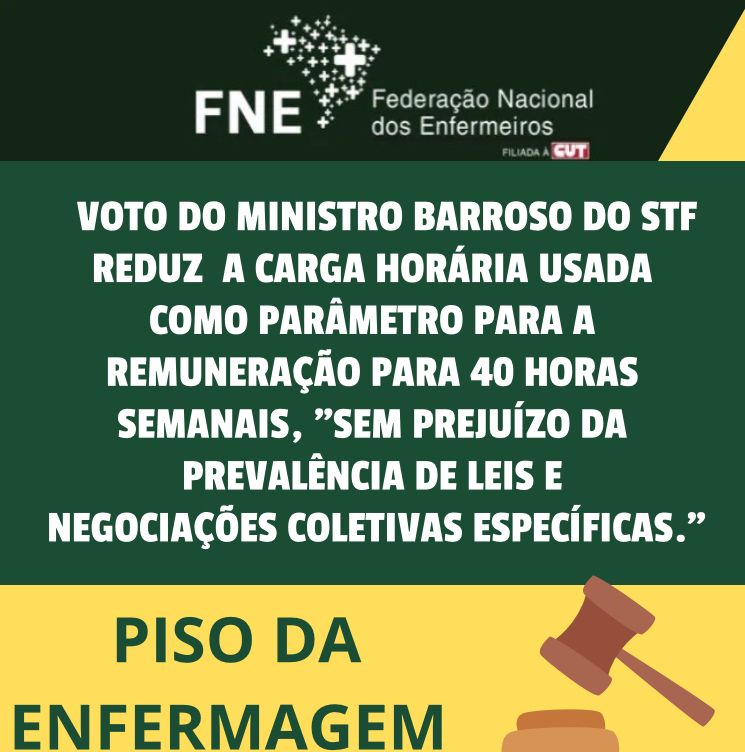 FNE Federação Nacional dos Enfermeiros
FILIADA À CUT

VOTO DO MINISTRO BARROSO DO STF REDUZ A CARGA HORÁRIA USADA COMO PARÂMETRO PARA A REMUNERAÇÃO PARA 40 HORAS SEMANAIS, "SEM PREJUÍZO DA PREVALÊNCIA DE LEIS E NEGOCIAÇÕES COLETIVAS ESPECÍFICAS."

PISO DA ENFERMAGEM